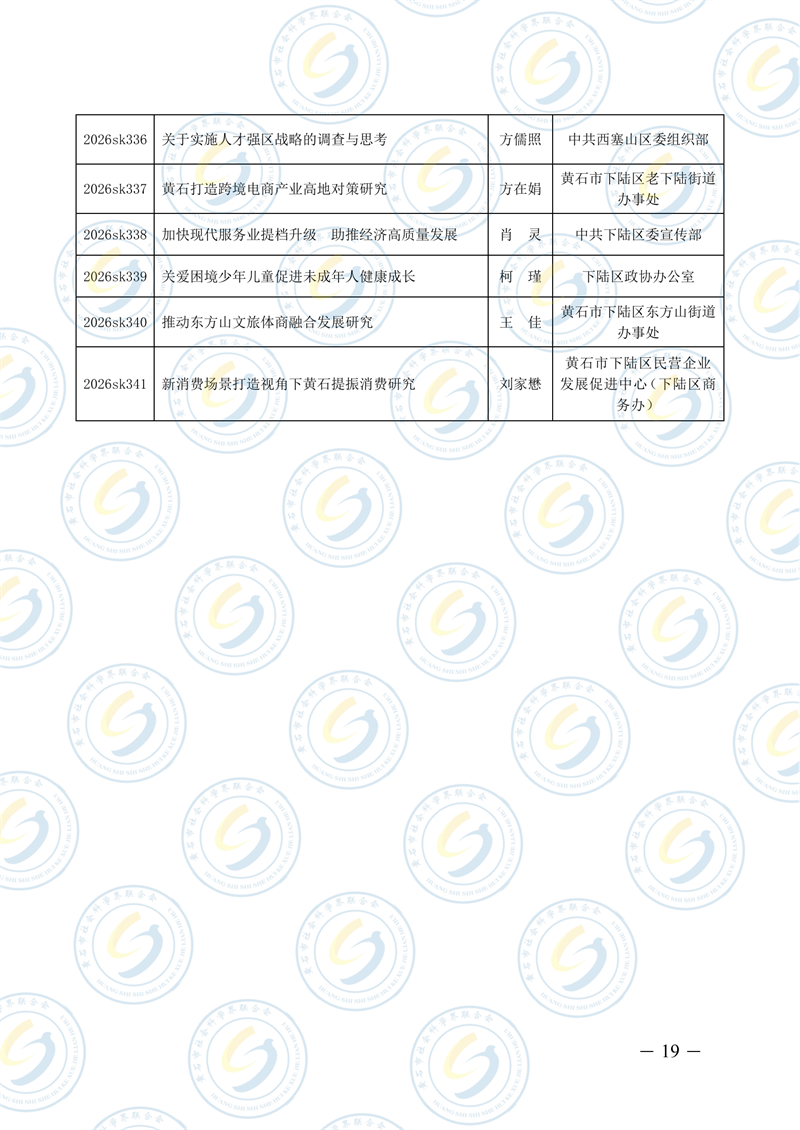 | 2026sk336 | 关于实施人才强区战略的调查与思考 | 方儒照 | 中共西塞山区委组织部 |
|---|---|---|---|
| 2026sk337 | 黄石打造跨境电商产业高地对策研究 | 方在娟 | 黄石市下陆区老下陆街道办事处 |
| 2026sk338 | 加快现代服务业提档升级　助推经济高质量发展 | 肖　灵 | 中共下陆区委宣传部 |
| 2026sk339 | 关爱困境少年儿童促进未成年人健康成长 | 柯　瑾 | 下陆区政协办公室 |
| 2026sk340 | 推动东方山文旅体商融合发展研究 | 王　佳 | 黄石市下陆区东方山街道办事处 |
| 2026sk341 | 新消费场景打造视角下黄石提振消费研究 | 刘家懋 | 黄石市下陆区民营企业发展促进中心（下陆区商务办） |

— 19 —

黄石市社会科学界联合会